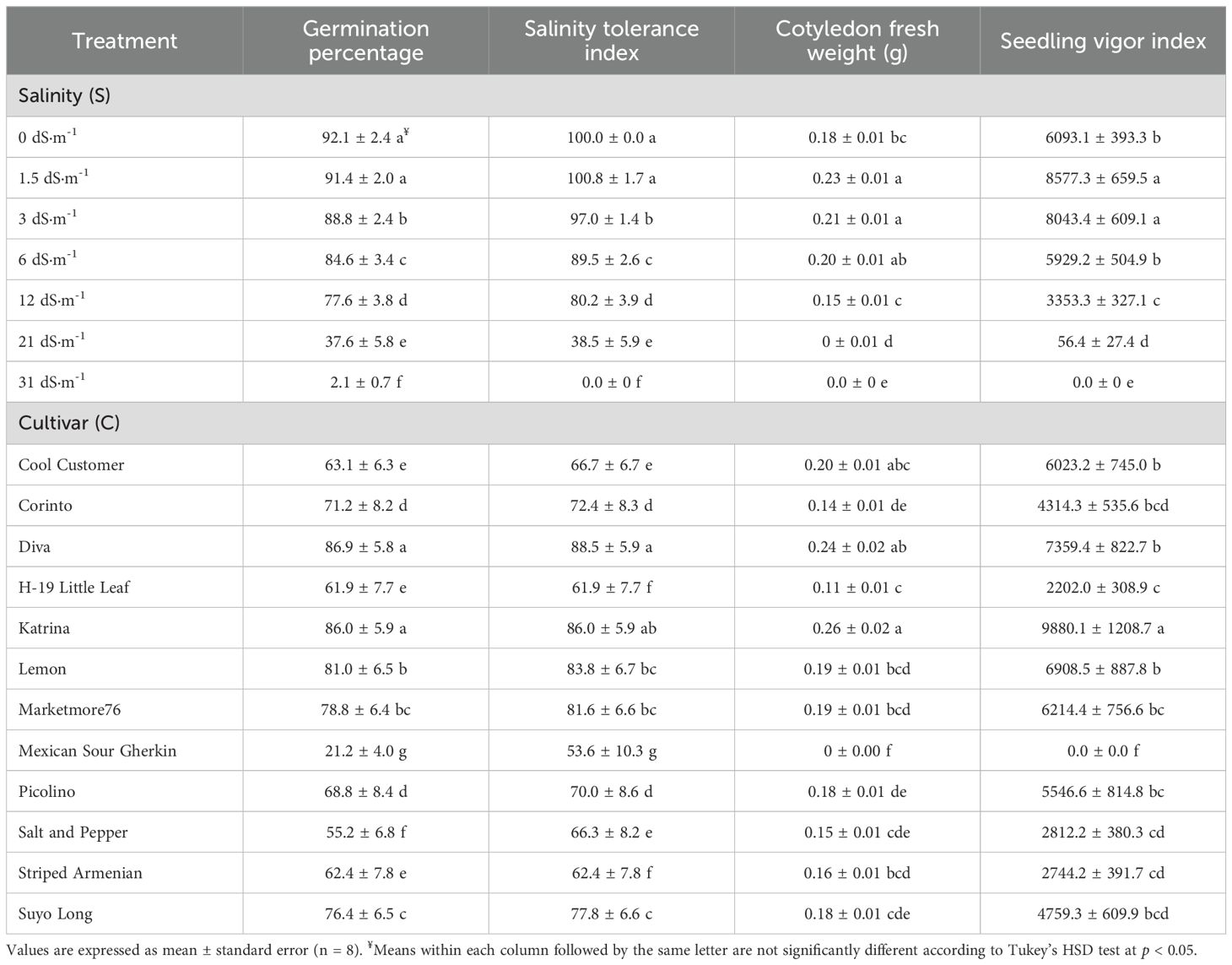 | Treatment | Germination percentage | Salinity tolerance index | Cotyledon fresh weight (g) | Seedling vigor index |
|---|---|---|---|---|
| Salinity (S) | | | | |
| 0 dS·m$^{-1}$ | 92.1 ± 2.4 a$^{¥}$ | 100.0 ± 0.0 a | 0.18 ± 0.01 bc | 6093.1 ± 393.3 b |
| 1.5 dS·m$^{-1}$ | 91.4 ± 2.0 a | 100.8 ± 1.7 a | 0.23 ± 0.01 a | 8577.3 ± 659.5 a |
| 3 dS·m$^{-1}$ | 88.8 ± 2.4 b | 97.0 ± 1.4 b | 0.21 ± 0.01 a | 8043.4 ± 609.1 a |
| 6 dS·m$^{-1}$ | 84.6 ± 3.4 c | 89.5 ± 2.6 c | 0.20 ± 0.01 ab | 5929.2 ± 504.9 b |
| 12 dS·m$^{-1}$ | 77.6 ± 3.8 d | 80.2 ± 3.9 d | 0.15 ± 0.01 c | 3353.3 ± 327.1 c |
| 21 dS·m$^{-1}$ | 37.6 ± 5.8 e | 38.5 ± 5.9 e | 0 ± 0.01 d | 56.4 ± 27.4 d |
| 31 dS·m$^{-1}$ | 2.1 ± 0.7 f | 0.0 ± 0 f | 0.0 ± 0 e | 0.0 ± 0 e |
| Cultivar (C) | | | | |
| Cool Customer | 63.1 ± 6.3 e | 66.7 ± 6.7 e | 0.20 ± 0.01 abc | 6023.2 ± 745.0 b |
| Corinto | 71.2 ± 8.2 d | 72.4 ± 8.3 d | 0.14 ± 0.01 de | 4314.3 ± 535.6 bcd |
| Diva | 86.9 ± 5.8 a | 88.5 ± 5.9 a | 0.24 ± 0.02 ab | 7359.4 ± 822.7 b |
| H-19 Little Leaf | 61.9 ± 7.7 e | 61.9 ± 7.7 f | 0.11 ± 0.01 c | 2202.0 ± 308.9 c |
| Katrina | 86.0 ± 5.9 a | 86.0 ± 5.9 ab | 0.26 ± 0.02 a | 9880.1 ± 1208.7 a |
| Lemon | 81.0 ± 6.5 b | 83.8 ± 6.7 bc | 0.19 ± 0.01 bcd | 6908.5 ± 887.8 b |
| Marketmore76 | 78.8 ± 6.4 bc | 81.6 ± 6.6 bc | 0.19 ± 0.01 bcd | 6214.4 ± 756.6 bc |
| Mexican Sour Gherkin | 21.2 ± 4.0 g | 53.6 ± 10.3 g | 0 ± 0.00 f | 0.0 ± 0.0 f |
| Picolino | 68.8 ± 8.4 d | 70.0 ± 8.6 d | 0.18 ± 0.01 de | 5546.6 ± 814.8 bc |
| Salt and Pepper | 55.2 ± 6.8 f | 66.3 ± 8.2 e | 0.15 ± 0.01 cde | 2812.2 ± 380.3 cd |
| Striped Armenian | 62.4 ± 7.8 e | 62.4 ± 7.8 f | 0.16 ± 0.01 bcd | 2744.2 ± 391.7 cd |
| Suyo Long | 76.4 ± 6.5 c | 77.8 ± 6.6 c | 0.18 ± 0.01 cde | 4759.3 ± 609.9 bcd |

Values are expressed as mean ± standard error (n = 8). $^{¥}$Means within each column followed by the same letter are not significantly different according to Tukey's HSD test at $p$ < 0.05.